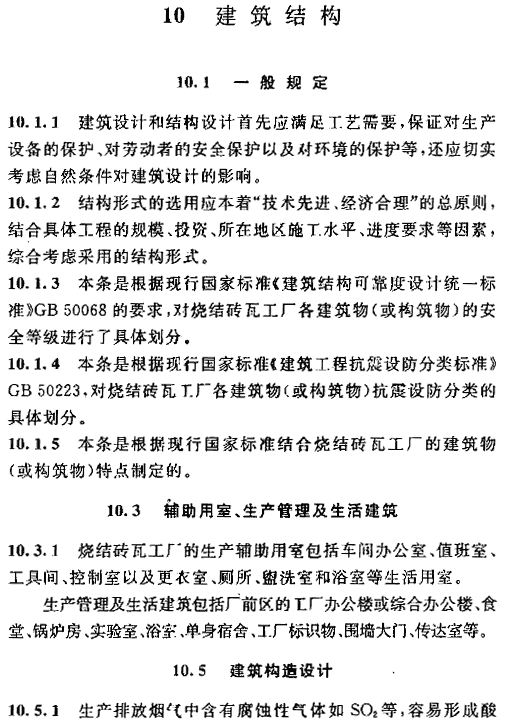 10 建筑结构

10.1 一般规定

10.1.1 建筑设计和结构设计首先应满足工艺需要，保证对生产设备的保护、对劳动者的安全保护以及对环境的保护等，还应切实考虑自然条件对建筑设计的影响。

10.1.2 结构形式的选用应本着“技术先进、经济合理”的总原则，结合具体工程的规模、投资、所在地区施工水平、进度要求等因素，综合考虑采用的结构形式。

10.1.3 本条是根据现行国家标准《建筑结构可靠度设计统一标准》GB 50068 的要求，对烧结砖瓦工厂各建筑物(或构筑物)的安全等级进行了具体划分。

10.1.4 本条是根据现行国家标准《建筑工程抗震设防分类标准》GB 50223，对烧结砖瓦工厂各建筑物(或构筑物)抗震设防分类的具体划分。

10.1.5 本条是根据现行国家标准结合烧结砖瓦工厂的建筑物(或构筑物)特点制定的。

10.3 辅助用室、生产管理及生活建筑

10.3.1 烧结砖瓦工厂的生产辅助用室包括车间办公室、值班室、工具间、控制室以及更衣室、厕所、盥洗室和浴室等生活用室。

生产管理及生活建筑包括厂前区的工厂办公楼或综合办公楼、食堂、锅炉房、实验室、浴室、单身宿舍、工厂标识物、围墙大门、传达室等。

10.5 建筑构造设计

10.5.1 生产排放烟气中含有腐蚀性气体如 $SO_2$ 等，容易形成酸